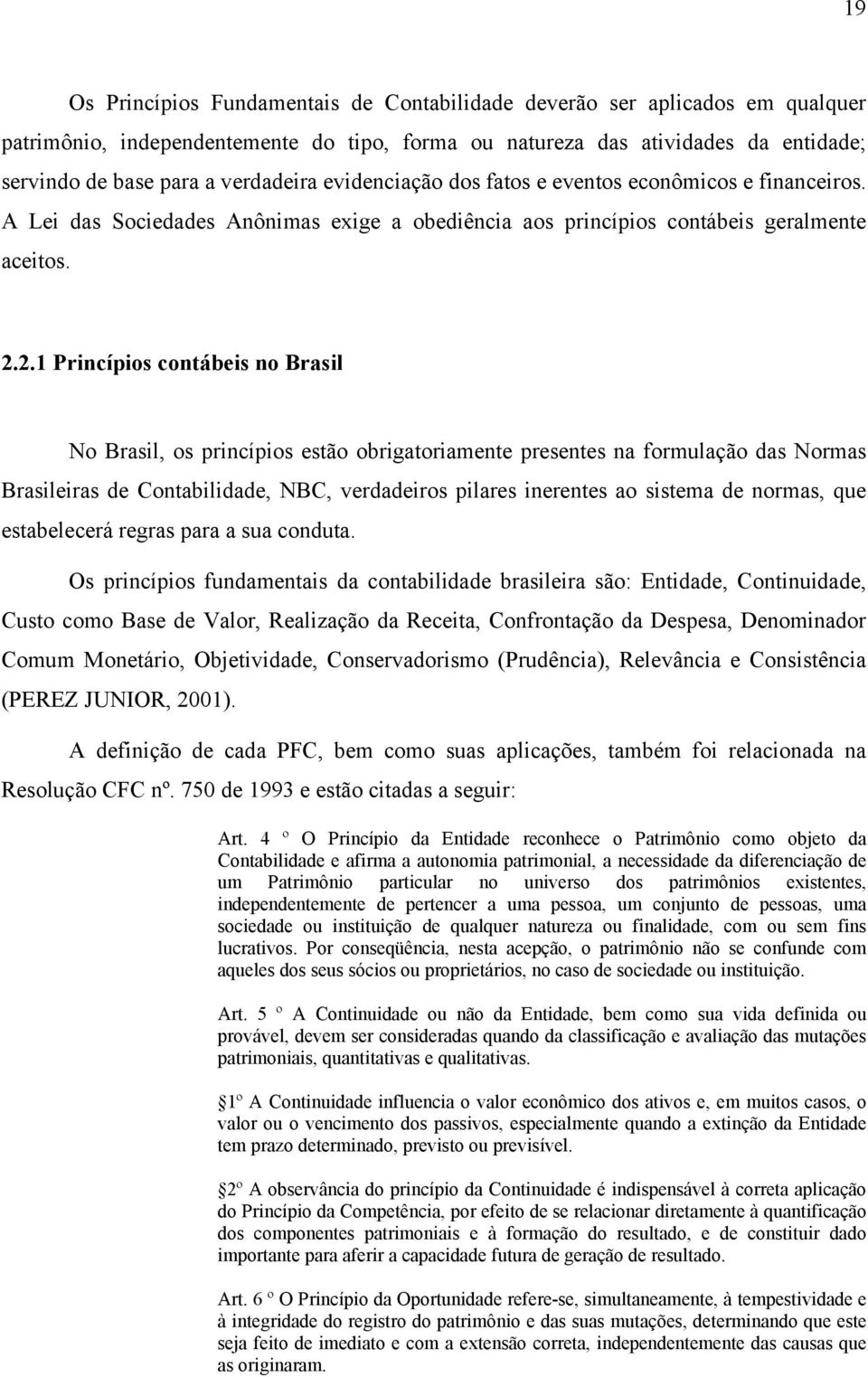 19

Os Princípios Fundamentais de Contabilidade deverão ser aplicados em qualquer patrimônio, independentemente do tipo, forma ou natureza das atividades da entidade; servindo de base para a verdadeira evidenciação dos fatos e eventos econômicos e financeiros. A Lei das Sociedades Anônimas exige a obediência aos princípios contábeis geralmente aceitos.

2.2.1 Princípios contábeis no Brasil

No Brasil, os princípios estão obrigatoriamente presentes na formulação das Normas Brasileiras de Contabilidade, NBC, verdadeiros pilares inerentes ao sistema de normas, que estabelecerá regras para a sua conduta.

Os princípios fundamentais da contabilidade brasileira são: Entidade, Continuidade, Custo como Base de Valor, Realização da Receita, Confrontação da Despesa, Denominador Comum Monetário, Objetividade, Conservadorismo (Prudência), Relevância e Consistência (PEREZ JUNIOR, 2001).

A definição de cada PFC, bem como suas aplicações, também foi relacionada na Resolução CFC nº. 750 de 1993 e estão citadas a seguir:

Art. 4 º O Princípio da Entidade reconhece o Patrimônio como objeto da Contabilidade e afirma a autonomia patrimonial, a necessidade da diferenciação de um Patrimônio particular no universo dos patrimônios existentes, independentemente de pertencer a uma pessoa, um conjunto de pessoas, uma sociedade ou instituição de qualquer natureza ou finalidade, com ou sem fins lucrativos. Por conseqüência, nesta acepção, o patrimônio não se confunde com aqueles dos seus sócios ou proprietários, no caso de sociedade ou instituição.

Art. 5 º A Continuidade ou não da Entidade, bem como sua vida definida ou provável, devem ser consideradas quando da classificação e avaliação das mutações patrimoniais, quantitativas e qualitativas.

1º A Continuidade influencia o valor econômico dos ativos e, em muitos casos, o valor ou o vencimento dos passivos, especialmente quando a extinção da Entidade tem prazo determinado, previsto ou previsível.

2º A observância do princípio da Continuidade é indispensável à correta aplicação do Princípio da Competência, por efeito de se relacionar diretamente à quantificação dos componentes patrimoniais e à formação do resultado, e de constituir dado importante para aferir a capacidade futura de geração de resultado.

Art. 6 º O Princípio da Oportunidade refere-se, simultaneamente, à tempestividade e à integridade do registro do patrimônio e das suas mutações, determinando que este seja feito de imediato e com a extensão correta, independentemente das causas que as originaram.